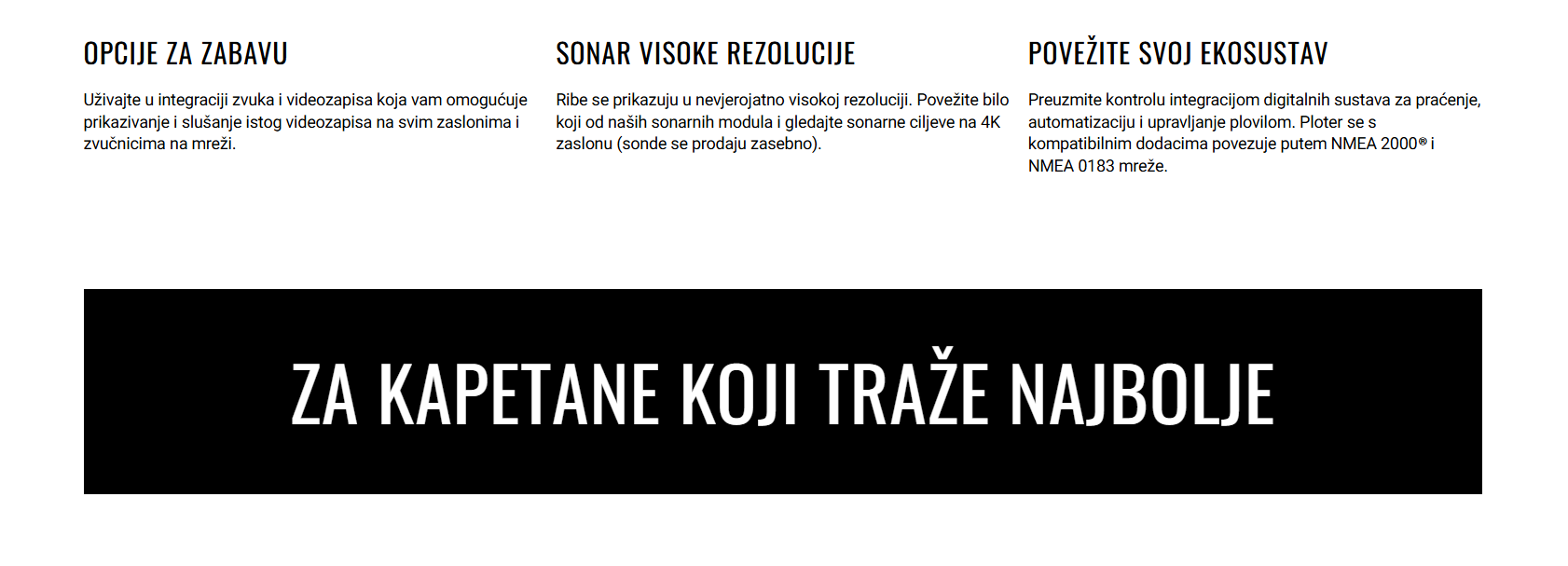 OPCIJE ZA ZABAVU

Uživajte u integraciji zvuka i videozapisa koja vam omogućuje prikazivanje i slušanje istog videozapisa na svim zaslonima i zvučnicima na mreži.

SONAR VISOKE REZOLUCIJE

Ribe se prikazuju u nevjerojatno visokoj rezoluciji. Povežite bilo koji od naših sonarnih modula i gledajte sonarne ciljeve na 4K zaslonu (sonde se prodaju zasebno).

POVEŽITE SVOJ EKOSUSTAV

Preuzmite kontrolu integracijom digitalnih sustava za praćenje, automatizaciju i upravljanje plovilom. Ploter se s kompatibilnim dodacima povezuje putem NMEA 2000® i NMEA 0183 mreže.

ZA KAPETANE KOJI TRAŽE NAJBOLJE